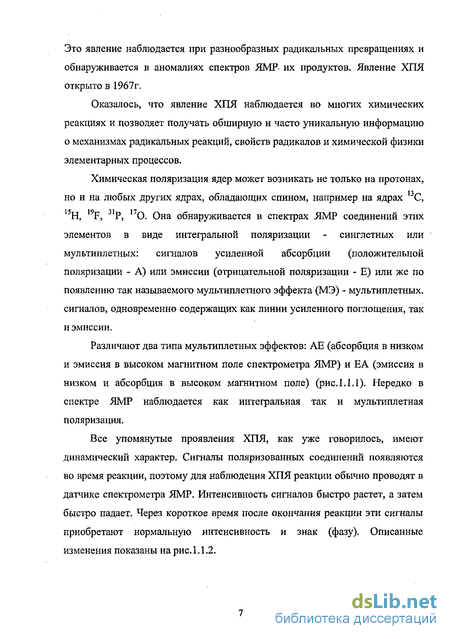 Это явление наблюдается при разнообразных радикальных превращениях и обнаруживается в аномалиях спектров ЯМР их продуктов. Явление ХПЯ открыто в 1967г.

Оказалось, что явление ХПЯ наблюдается во многих химических реакциях и позволяет получать обширную и часто уникальную информацию о механизмах радикальных реакций, свойств радикалов и химической физики элементарных процессов.

Химическая поляризация ядер может возникать не только на протонах, но и на любых других ядрах, обладающих спином, например на ядрах $^{13}C$, $^{15}H$, $^{19}F$, $^{31}P$, $^{17}O$. Она обнаруживается в спектрах ЯМР соединений этих элементов в виде интегральной поляризации - синглетных или мультиплетных: сигналов усиленной абсорбции (положительной поляризации - А) или эмиссии (отрицательной поляризации - Е) или же по появлению так называемого мультиплетного эффекта (МЭ) - мультиплетных. сигналов, одновременно содержащих как линии усиленного поглощения, так и эмиссии.

Различают два типа мультиплетных эффектов: АЕ (абсорбция в низком и эмиссия в высоком магнитном поле спектрометра ЯМР) и ЕА (эмиссия в низком и абсорбция в высоком магнитном поле) (рис.1.1.1). Нередко в спектре ЯМР наблюдается как интегральная так и мультиплетная поляризация.

Все упомянутые проявления ХПЯ, как уже говорилось, имеют динамический характер. Сигналы поляризованных соединений появляются во время реакции, поэтому для наблюдения ХПЯ реакции обычно проводят в датчике спектрометра ЯМР. Интенсивность сигналов быстро растет, а затем быстро падает. Через короткое время после окончания реакции эти сигналы приобретают нормальную интенсивность и знак (фазу). Описанные изменения показаны на рис.1.1.2.

7

dsLib.net
библиотека диссертаций